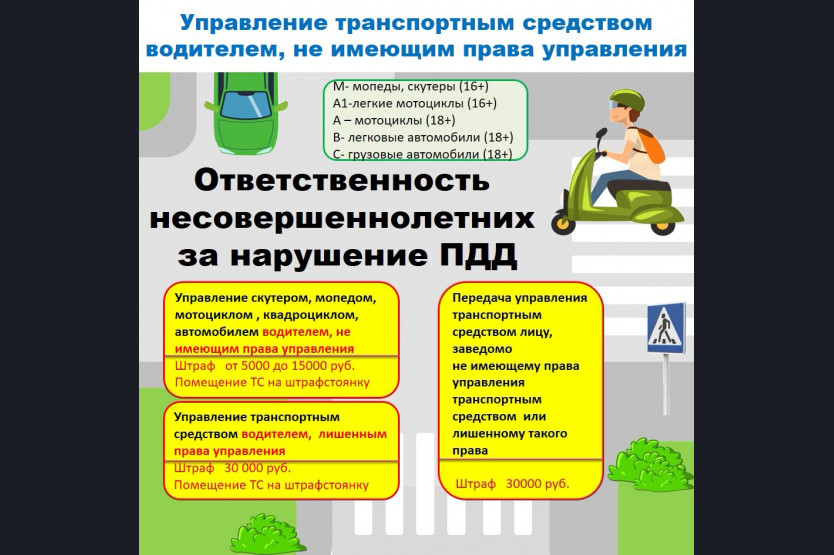 Управление транспортным средством водителем, не имеющим права управления

М- мопеды, скутеры (16+)
А1-легкие мотоциклы (16+)
А – мотоциклы (18+)
В- легковые автомобили (18+)
С- грузовые автомобили (18+)

Ответственность несовершеннолетних за нарушение ПДД

Управление скутером, мопедом, мотоциклом , квадроциклом, автомобилем водителем, не имеющим права управления

Штраф от 5000 до 15000 руб.
Помещение ТС на штрафстоянку

Управление транспортным средством водителем, лишенным права управления

Штраф 30 000 руб.
Помещение ТС на штрафстоянку

Передача управления транспортным средством лицу, заведомо не имеющему права управления транспортным средством или лишенному такого права

Штраф 30000 руб.